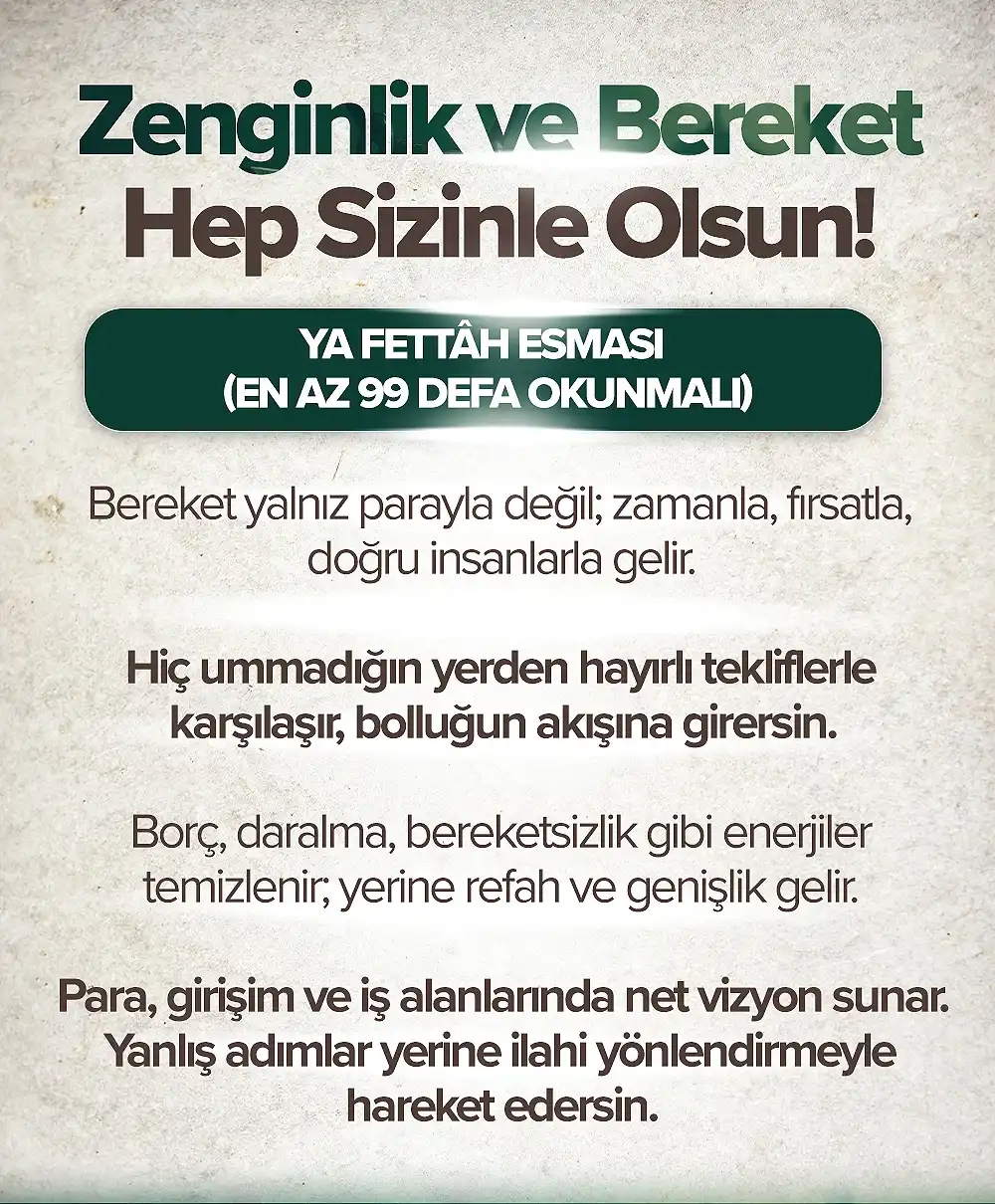 Zenginlik ve Bereket Hep Sizinle Olsun!

YA FETTÂH ESMASI
(EN AZ 99 DEFA OKUNMALI)

Bereket yalnız parayla değil; zamanla, fırsatla, doğru insanlarla gelir.

Hiç ummadığın yerden hayırlı tekliflerle karşılaşır, bolluğun akışına girersin.

Borç, daralma, bereketsizlik gibi enerjiler temizlenir; yerine refah ve genişlik gelir.

Para, girişim ve iş alanlarında net vizyon sunar. Yanlış adımlar yerine ilahi yönlendirmeyle hareket edersin.